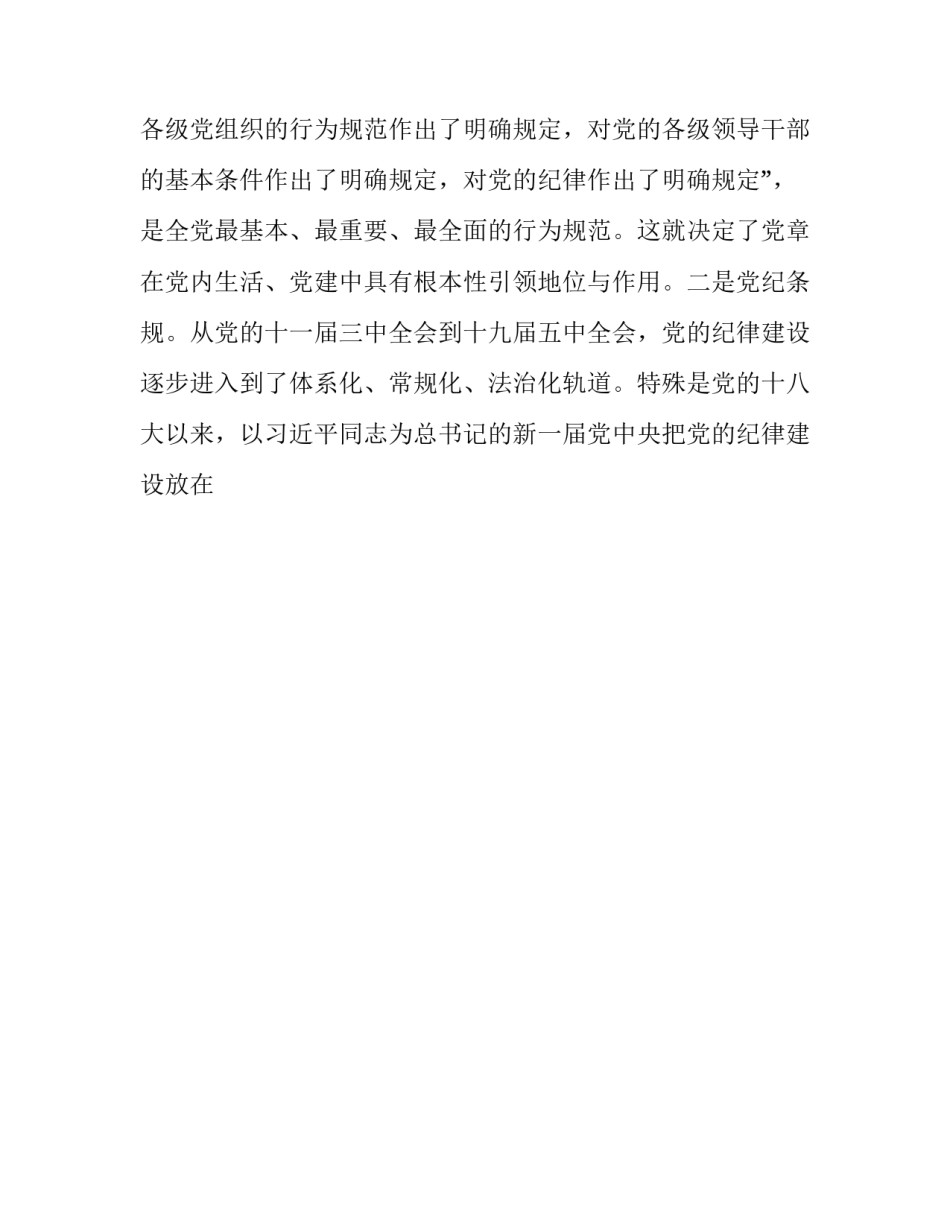 各级党组织的行为规范作出了明确规定，对党的各级领导干部的基本条件作出了明确规定，对党的纪律作出了明确规定”，是全党最基本、最重要、最全面的行为规范。这就决定了党章在党内生活、党建中具有根本性引领地位与作用。二是党纪条规。从党的十一届三中全会到十九届五中全会，党的纪律建设逐步进入到了体系化、常规化、法治化轨道。特殊是党的十八大以来，以习近平同志为总书记的新一届党中央把党的纪律建设放在